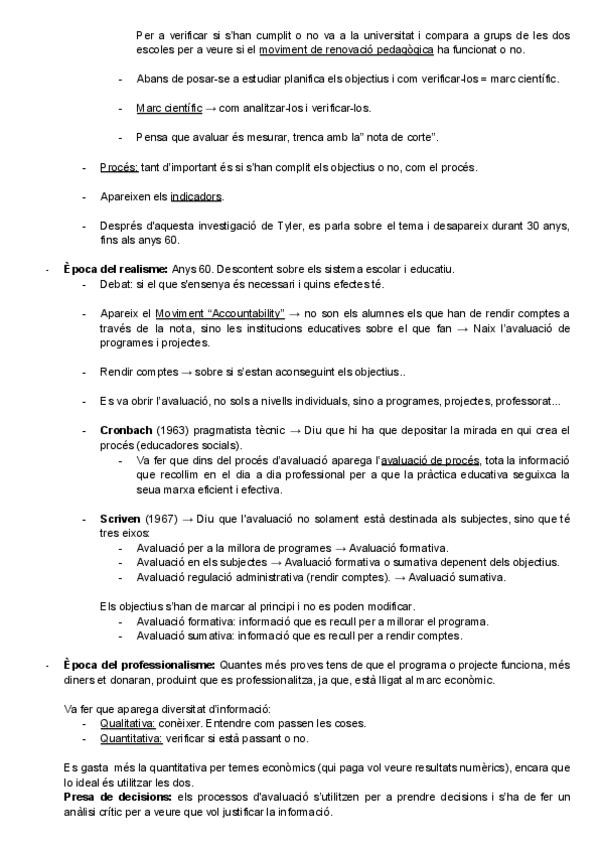 Per a verificar si s'han cumplit o no va a la universitat i compara a grups de les dos escoles per a veure si el moviment de renovació pedagògica ha funcionat o no.

- Abans de posar-se a estudiar planifica els objectius i com verificar-los = marc científic.

- Marc científic → com analitzar-los i verificar-los.

- Pensa que avaluar és mesurar, trenca amb la" nota de corte".

- Procés: tant d'important és si s'han complit els objectius o no, com el procés.

- Apareixen els indicadors.

- Després d'aquesta investigació de Tyler, es parla sobre el tema i desapareix durant 30 anys, fins als anys 60.

- Època del realisme: Anys 60. Descontent sobre els sistema escolar i educatiu.
 - Debat: si el que s'ensenya és necessari i quins efectes té.

 - Apareix el Moviment "Accountability" → no son els alumnes els que han de rendir comptes a través de la nota, sino les institucions educatives sobre el que fan → Naix l'avaluació de programes i projectes.

 - Rendir comptes → sobre si s'estan aconseguint els objectius..

 - Es va obrir l'avaluació, no sols a nivells individuals, sino a programes, projectes, professorat...

 - Cronbach (1963) pragmatista tècnic → Diu que hi ha que depositar la mirada en qui crea el procés (educadores socials).
 - Va fer que dins del procés d'avaluació aparega l'avaluació de procés, tota la informació que recollim en el dia a dia professional per a que la pràctica educativa seguixca la seua marxa eficient i efectiva.

 - Scriven (1967) → Diu que l'avaluació no solament està destinada als subjectes, sino que té tres eixos:
 - Avaluació per a la millora de programes → Avaluació formativa.
 - Avaluació en els subjectes → Avaluació formativa o sumativa depenent dels objectius.
 - Avaluació regulació administrativa (rendir comptes). → Avaluació sumativa.

 Els objectius s'han de marcar al principi i no es poden modificar.
 - Avaluació formativa: informació que es recull per a millorar el programa.
 - Avaluació sumativa: informació que es recull per a rendir comptes.

- Època del professionalisme: Quantes més proves tens de que el programa o projecte funciona, més diners et donaran, produint que es professionalitza, ja que, està lligat al marc econòmic.

Va fer que aparega diversitat d'informació:
- Qualitativa: conèixer. Entendre com passen les coses.
- Quantitativa: verificar si està passant o no.

Es gasta més la quantitativa per temes econòmics (qui paga vol veure resultats numèrics), encara que lo ideal és utilitzar les dos.
Presa de decisions: els processos d'avaluació s'utilitzen per a prendre decisions i s'ha de fer un anàlisi crític per a veure que vol justificar la informació.